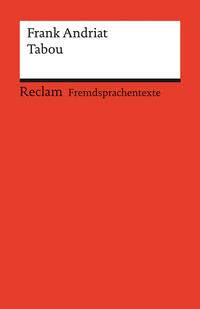 Frank Andriat
Tabou

Reclam Fremdsprachentexte